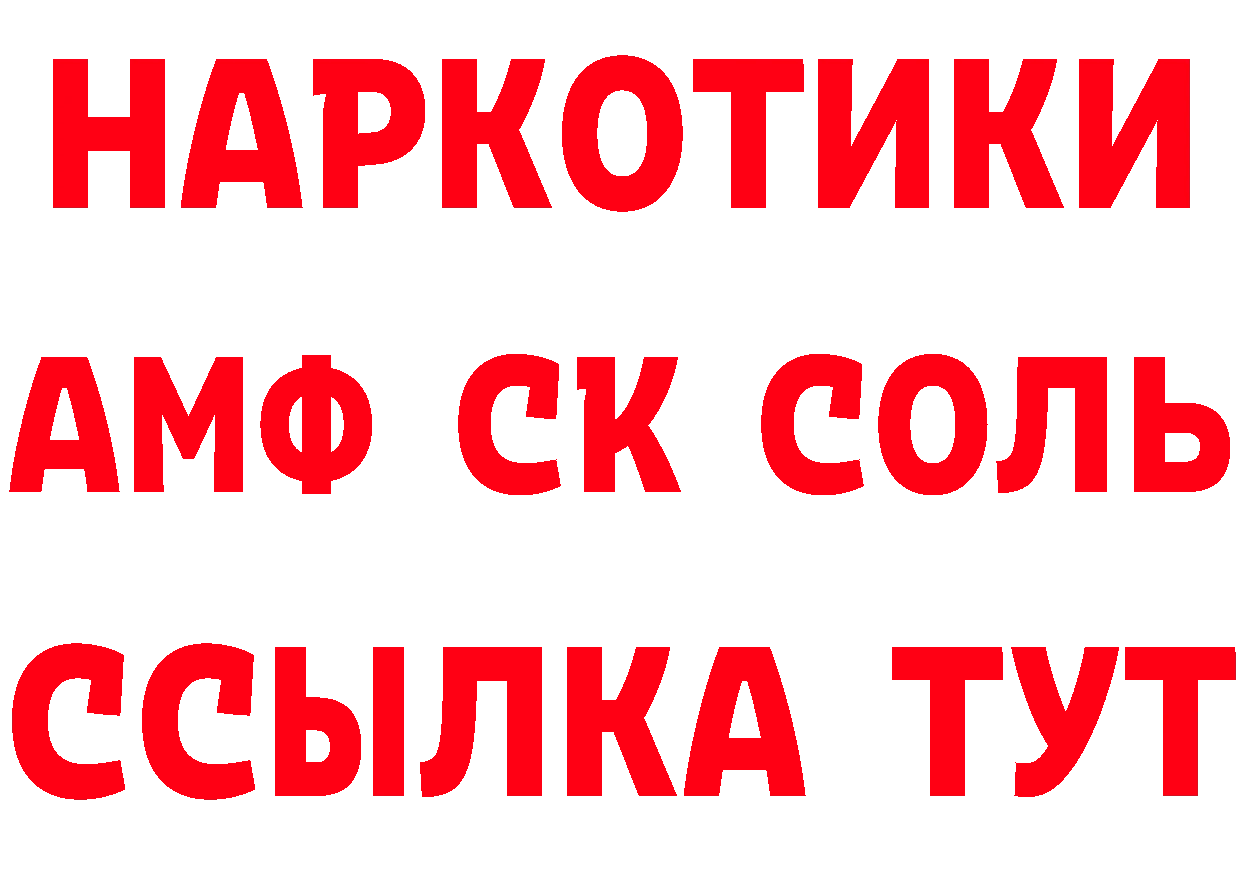 НАРКОТИКИ

АМФ СК СОЛЬ

ССЫЛКА ТУТ